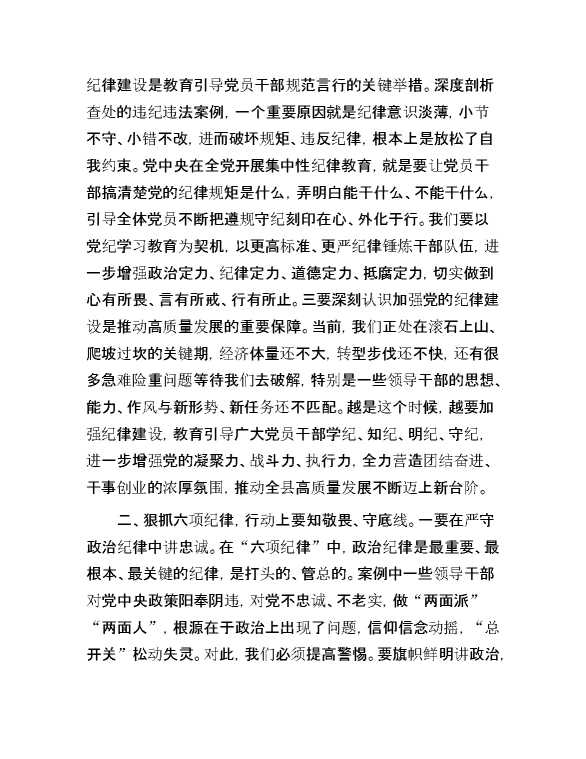 纪律建设是教育引导党员干部规范言行的关键举措。深度剖析查处的违纪违法案例，一个重要原因就是纪律意识淡薄，小节不守、小错不改，进而破坏规矩、违反纪律，根本上是放松了自我约束。党中央在全党开展集中性纪律教育，就是要让党员干部搞清楚党的纪律规矩是什么，弄明白能干什么、不能干什么，引导全体党员不断把遵规守纪刻印在心、外化于行。我们要以党纪学习教育为契机，以更高标准、更严纪律锤炼干部队伍，进一步增强政治定力、纪律定力、道德定力、抵腐定力，切实做到心有所畏、言有所戒、行有所止。三要深刻认识加强党的纪律建设是推动高质量发展的重要保障。当前，我们正处在滚石上山、爬坡过坎的关键期，经济体量还不大，转型步伐还不快，还有很多急难险重问题等待我们去破解，特别是一些领导干部的思想、能力、作风与新形势、新任务还不匹配。越是这个时候，越要加强纪律建设，教育引导广大党员干部学纪、知纪、明纪、守纪，进一步增强党的凝聚力、战斗力、执行力，全力营造团结奋进、干事创业的浓厚氛围，推动全县高质量发展不断迈上新台阶。

二、狠抓六项纪律，行动上要知敬畏、守底线。一要在严守政治纪律中讲忠诚。在“六项纪律”中，政治纪律是最重要、最根本、最关键的纪律，是打头的、管总的。案例中一些领导干部对党中央政策阳奉阴违，对党不忠诚、不老实，做“两面派”“两面人”，根源在于政治上出现了问题，信仰信念动摇，“总开关”松动失灵。对此，我们必须提高警惕。要旗帜鲜明讲政治，